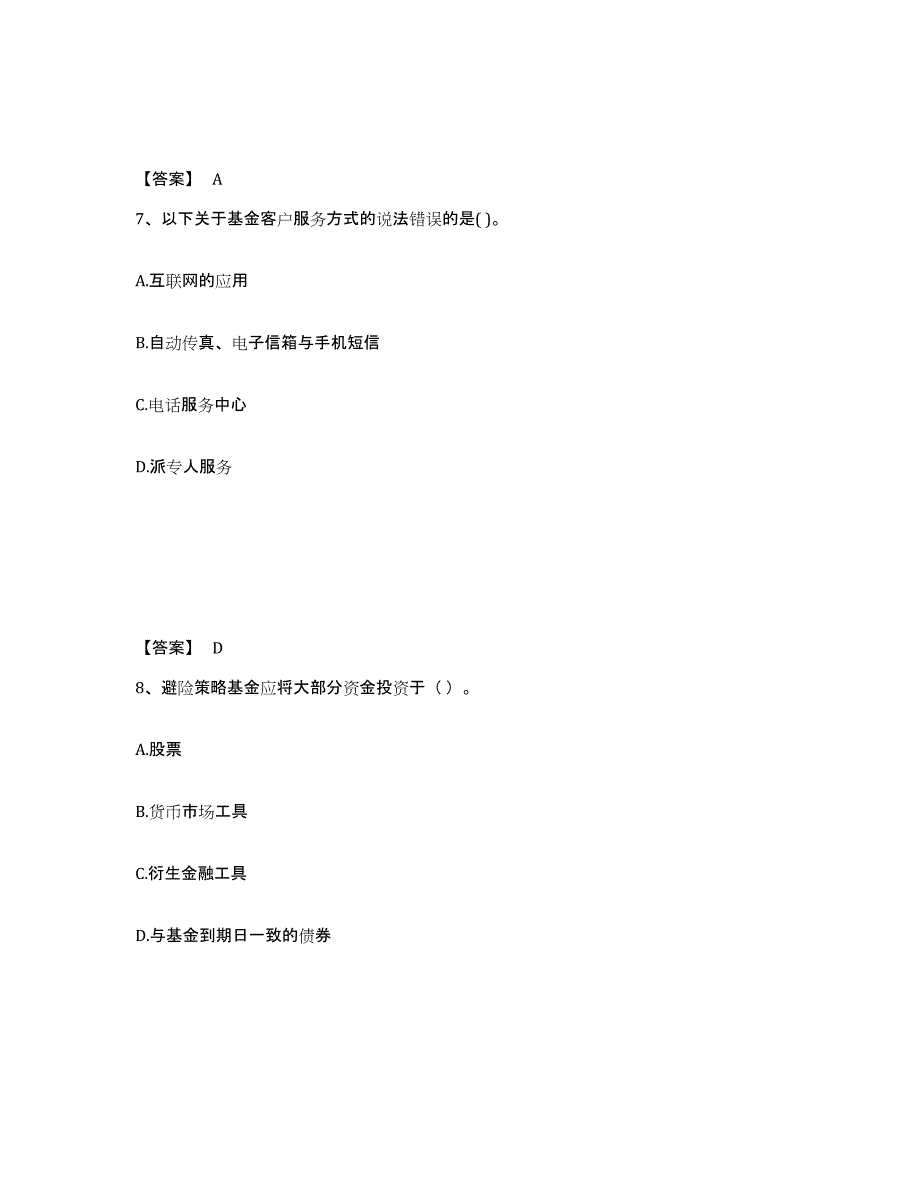 【答案】 A

7、以下关于基金客户服务方式的说法错误的是( )。

A.互联网的应用

B.自动传真、电子信箱与手机短信

C.电话服务中心

D.派专人服务

【答案】 D

8、避险策略基金应将大部分资金投资于（ ）。

A.股票

B.货币市场工具

C.衍生金融工具

D.与基金到期日一致的债券